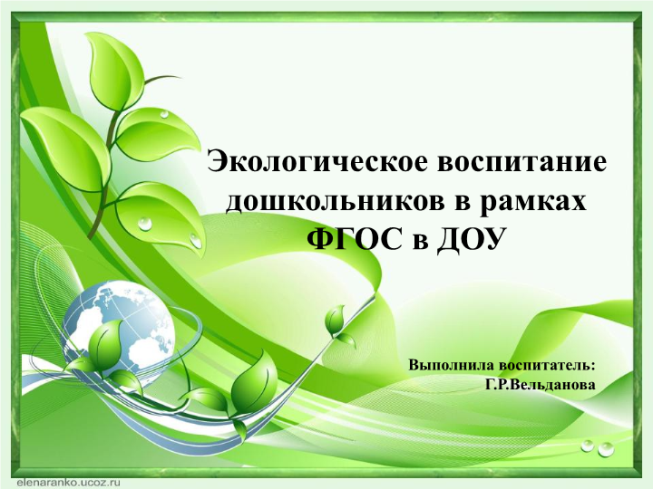 Экологическое воспитание дошкольников в рамках ФГОС в ДОУ

Выполнила воспитатель:
Г.Р.Вельданова

elenaranko.ucoz.ru